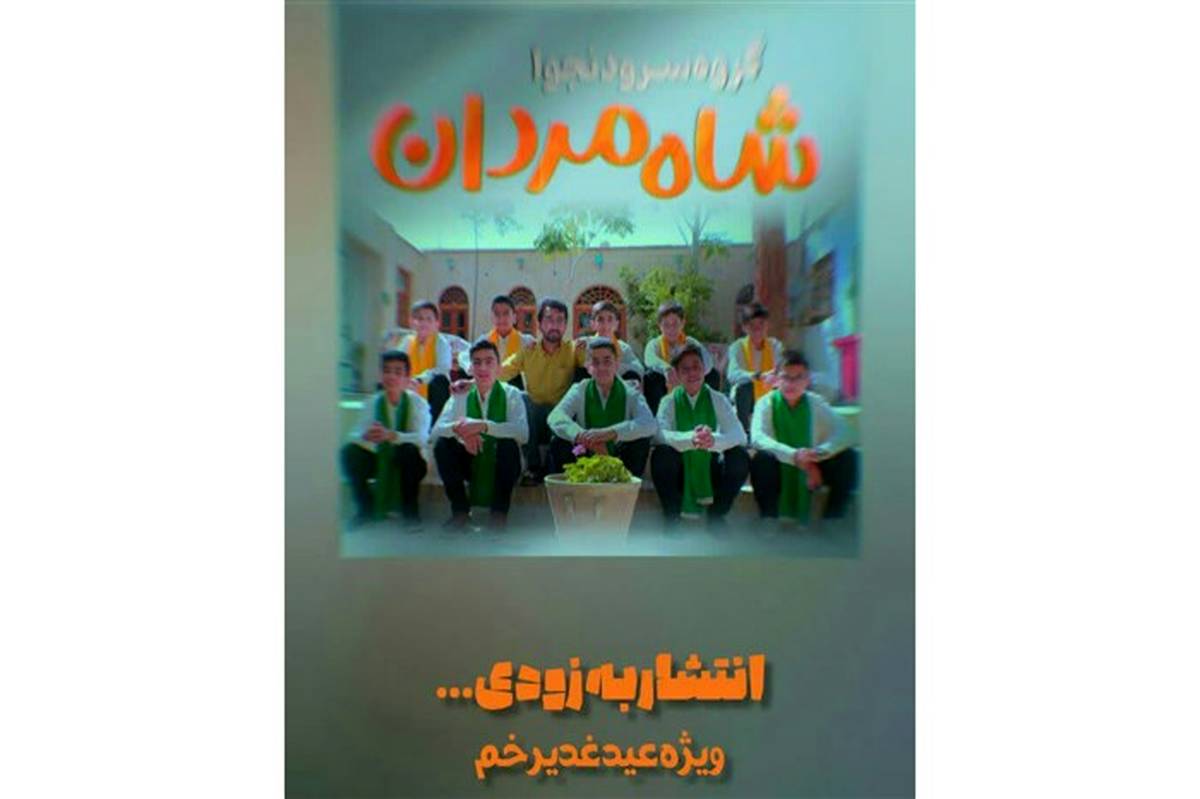 گروه سرود نجوا

شاه مردان

انتشار به زودی...

ویژه عید غدیر خم